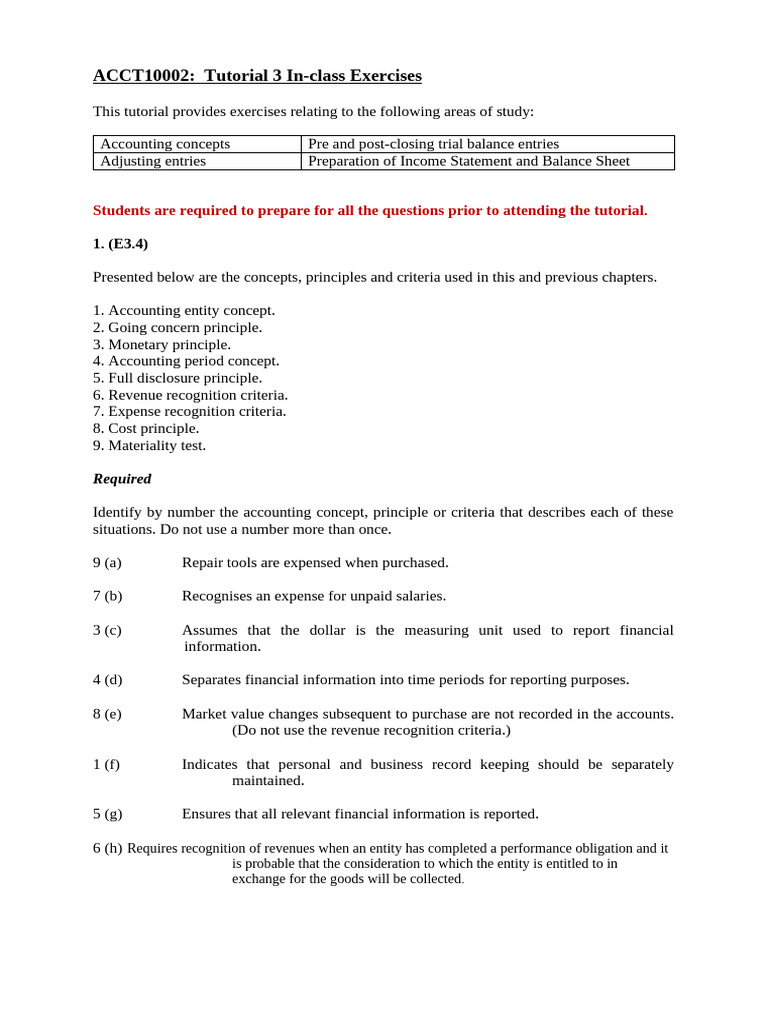 ACCT10002: Tutorial 3 In-class Exercises

This tutorial provides exercises relating to the following areas of study:

| Accounting concepts | Pre and post-closing trial balance entries |
|---|---|
| Adjusting entries | Preparation of Income Statement and Balance Sheet |

Students are required to prepare for all the questions prior to attending the tutorial.

1. (E3.4)

Presented below are the concepts, principles and criteria used in this and previous chapters.

1. Accounting entity concept.
2. Going concern principle.
3. Monetary principle.
4. Accounting period concept.
5. Full disclosure principle.
6. Revenue recognition criteria.
7. Expense recognition criteria.
8. Cost principle.
9. Materiality test.

Required

Identify by number the accounting concept, principle or criteria that describes each of these situations. Do not use a number more than once.

9 (a) Repair tools are expensed when purchased.

7 (b) Recognises an expense for unpaid salaries.

3 (c) Assumes that the dollar is the measuring unit used to report financial information.

4 (d) Separates financial information into time periods for reporting purposes.

8 (e) Market value changes subsequent to purchase are not recorded in the accounts. (Do not use the revenue recognition criteria.)

1 (f) Indicates that personal and business record keeping should be separately maintained.

5 (g) Ensures that all relevant financial information is reported.

6 (h) Requires recognition of revenues when an entity has completed a performance obligation and it is probable that the consideration to which the entity is entitled to in exchange for the goods will be collected.